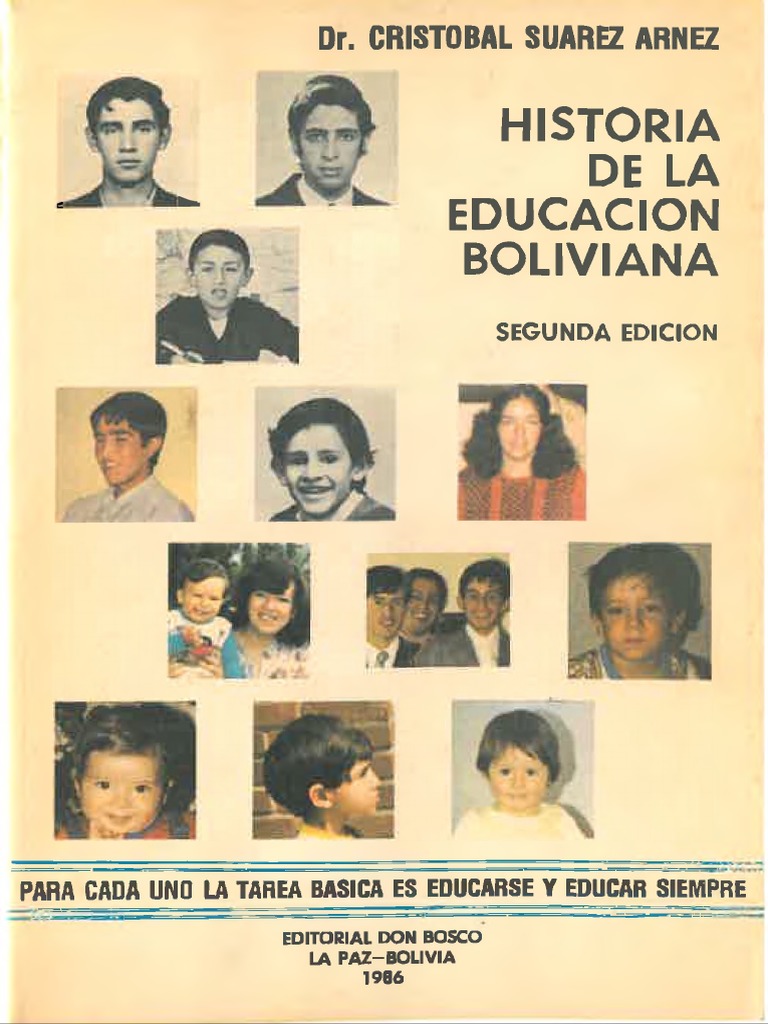 Dr. CRISTOBAL SUAREZ ARNEZ

HISTORIA DE LA EDUCACION BOLIVIANA

SEGUNDA EDICION

PARA CADA UNO LA TAREA BASICA ES EDUCARSE Y EDUCAR SIEMPRE

EDITORIAL DON BOSCO
LA PAZ–BOLIVIA
1986